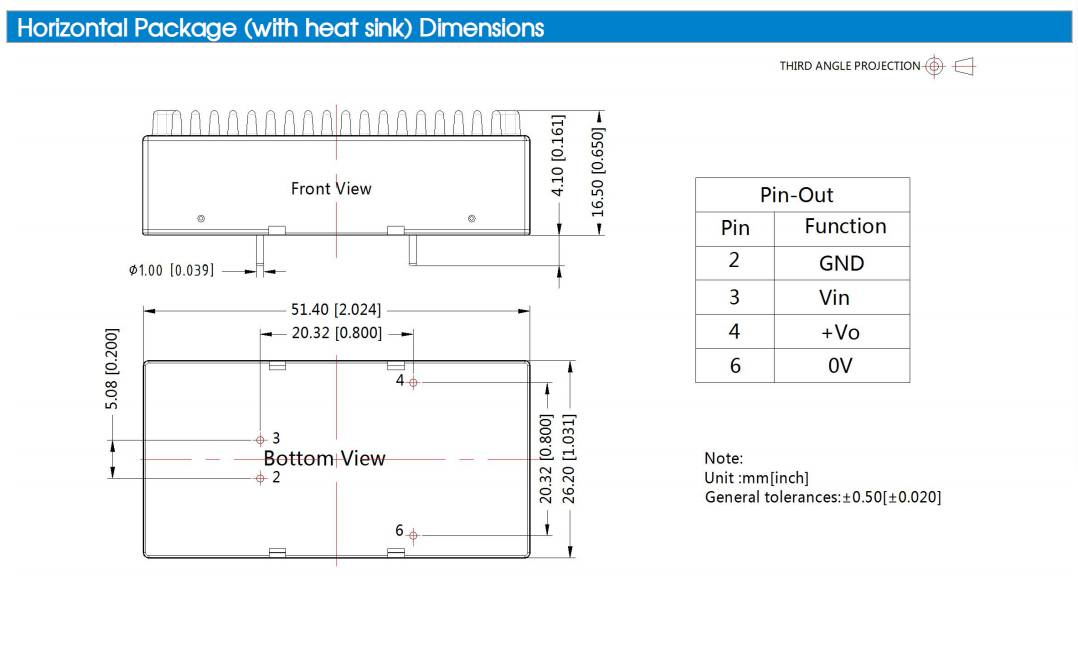 Horizontal Package (with heat sink) Dimensions

THIRD ANGLE PROJECTION

Front View

4.10 [0.161]

16.50 [0.650]

$\phi$1.00 [0.039]

51.40 [2.024]

20.32 [0.800]

5.08 [0.200]

4

3

Bottom View

2

6

20.32 [0.800]

26.20 [1.031]

| Pin-Out | |
|---|---|
| Pin | Function |
| 2 | GND |
| 3 | Vin |
| 4 | +Vo |
| 6 | 0V |

Note:
Unit :mm[inch]
General tolerances:$\pm$0.50[$\pm$0.020]